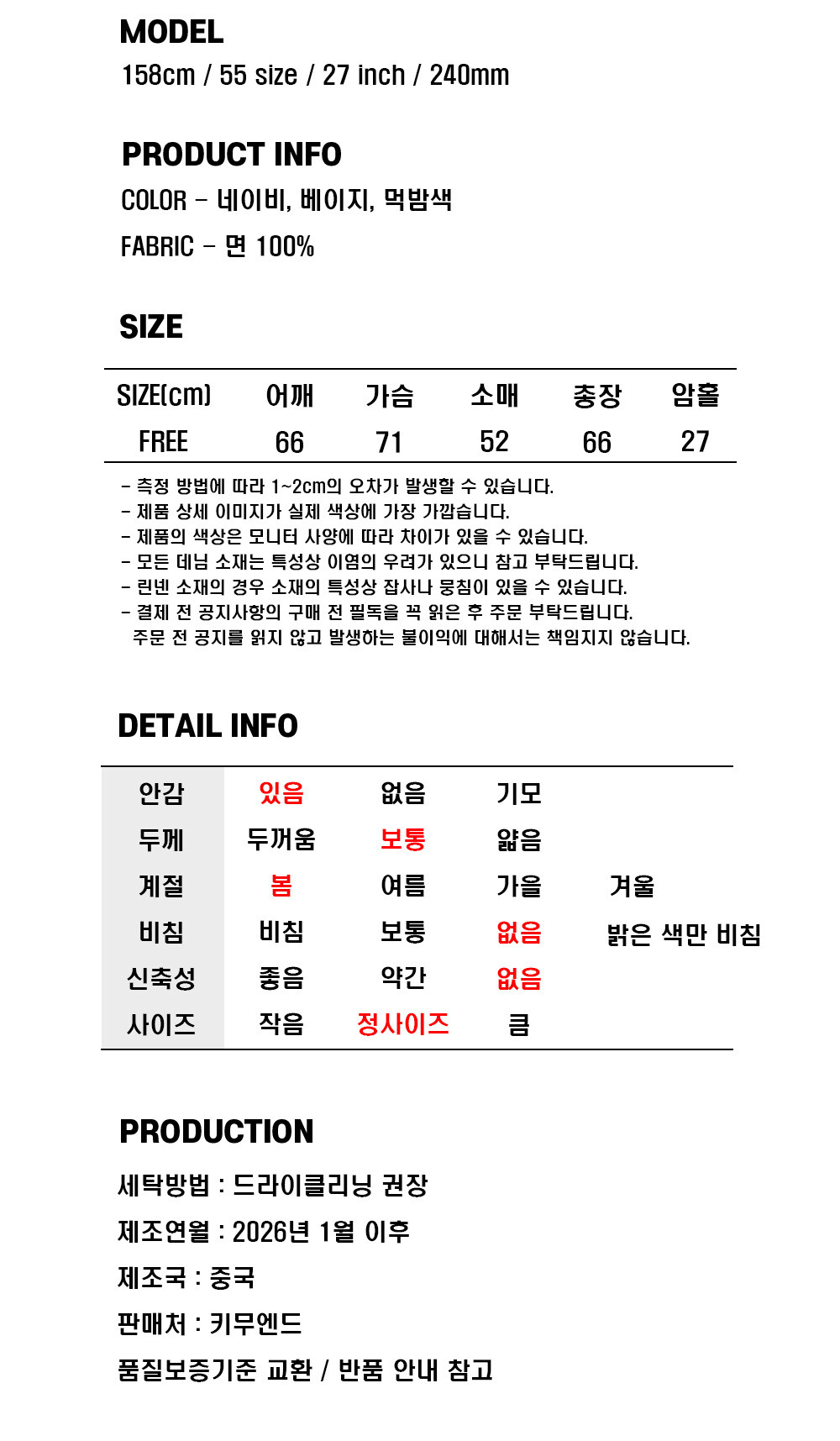 MODEL
158cm / 55 size / 27 inch / 240mm

PRODUCT INFO
COLOR - 네이비, 베이지, 먹밤색
FABRIC - 면 100%

SIZE

| SIZE(cm) | 어깨 | 가슴 | 소매 | 총장 | 암홀 |
|---|---|---|---|---|---|
| FREE | 66 | 71 | 52 | 66 | 27 |

- 측정 방법에 따라 1~2cm의 오차가 발생할 수 있습니다.
- 제품 상세 이미지가 실제 색상에 가장 가깝습니다.
- 제품의 색상은 모니터 사양에 따라 차이가 있을 수 있습니다.
- 모든 데님 소재는 특성상 이염의 우려가 있으니 참고 부탁드립니다.
- 린넨 소재의 경우 소재의 특성상 잡사나 뭉침이 있을 수 있습니다.
- 결제 전 공지사항의 구매 전 필독을 꼭 읽은 후 주문 부탁드립니다.
주문 전 공지를 읽지 않고 발생하는 불이익에 대해서는 책임지지 않습니다.

DETAIL INFO

| 안감 | 있음 | 없음 | 기모 | |
|---|---|---|---|---|
| 두께 | 두꺼움 | 보통 | 얇음 | |
| 계절 | 봄 | 여름 | 가을 | 겨울 |
| 비침 | 비침 | 보통 | 없음 | 밝은 색만 비침 |
| 신축성 | 좋음 | 약간 | 없음 | |
| 사이즈 | 작음 | 정사이즈 | 큼 | |

PRODUCTION
세탁방법 : 드라이클리닝 권장
제조연월 : 2026년 1월 이후
제조국 : 중국
판매처 : 키무엔드
품질보증기준 교환 / 반품 안내 참고